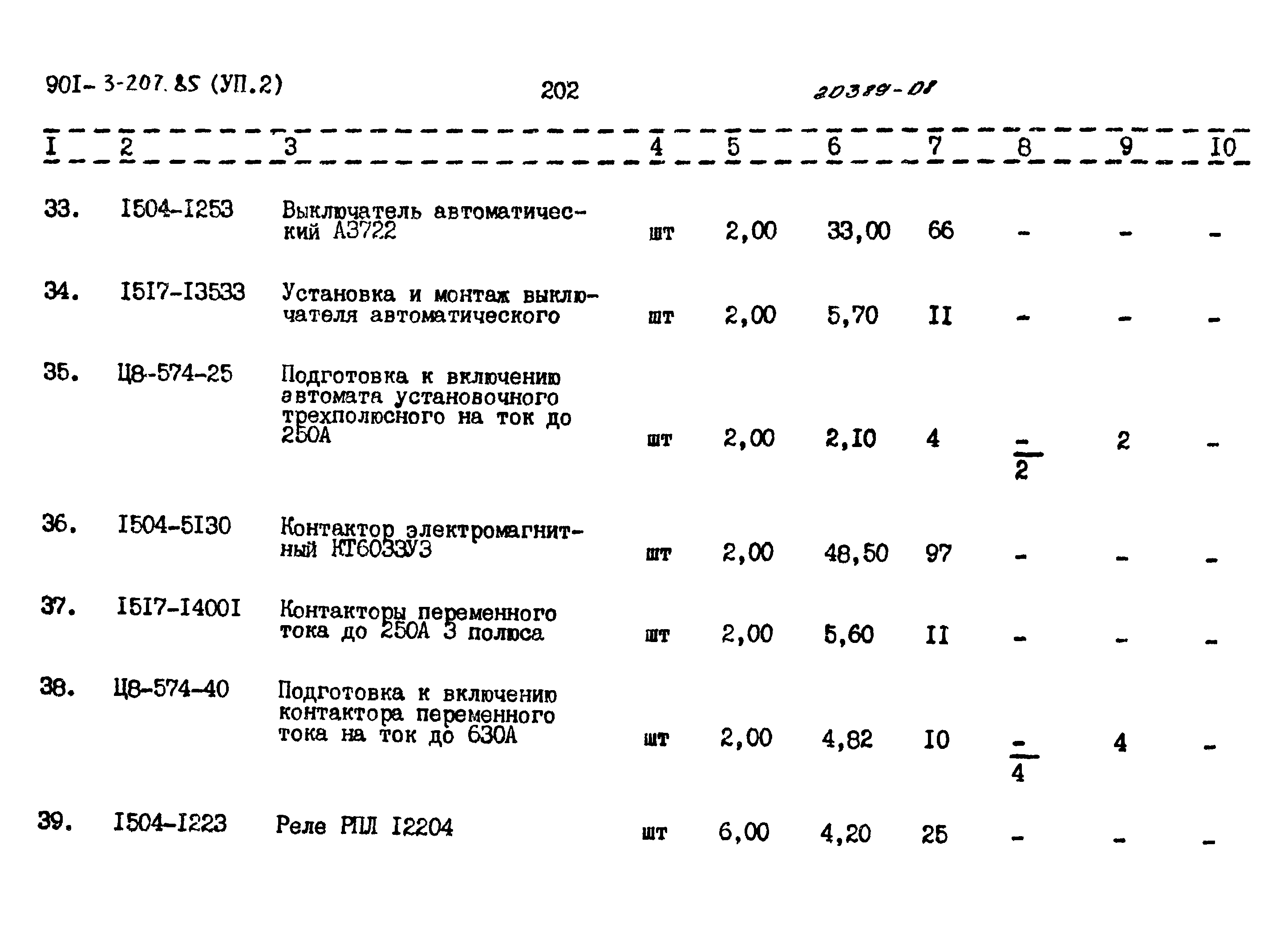 90I- 3-207.85 (УП.2) 202 20389-08

| I | 2 | 3 | 4 | 5 | 6 | 7 | 8 | 9 | I0 |
|---|---|---|---|---|---|---|---|---|---|
| 33. | I504-I253 | Выключатель автоматический А3722 | шт | 2,00 | 33,00 | 66 | - | - | - |
| 34. | I5I7-I3533 | Установка и монтаж выключателя автоматического | шт | 2,00 | 5,70 | II | - | - | - |
| 35. | Ц8-574-25 | Подготовка к включению автомата установочного трехполюсного на ток до 250А | шт | 2,00 | 2,I0 | 4 | $\frac{-}{2}$ | 2 | - |
| 36. | I504-5I30 | Контактор электромагнитный КТ6033У3 | шт | 2,00 | 48,50 | 97 | - | - | - |
| 37. | I5I7-I400I | Контакторы переменного тока до 250А 3 полюса | шт | 2,00 | 5,60 | II | - | - | - |
| 38. | Ц8-574-40 | Подготовка к включению контактора переменного тока на ток до 630А | шт | 2,00 | 4,82 | I0 | $\frac{-}{4}$ | 4 | - |
| 39. | I504-I223 | Реле РПЛ I2204 | шт | 6,00 | 4,20 | 25 | - | - | - |